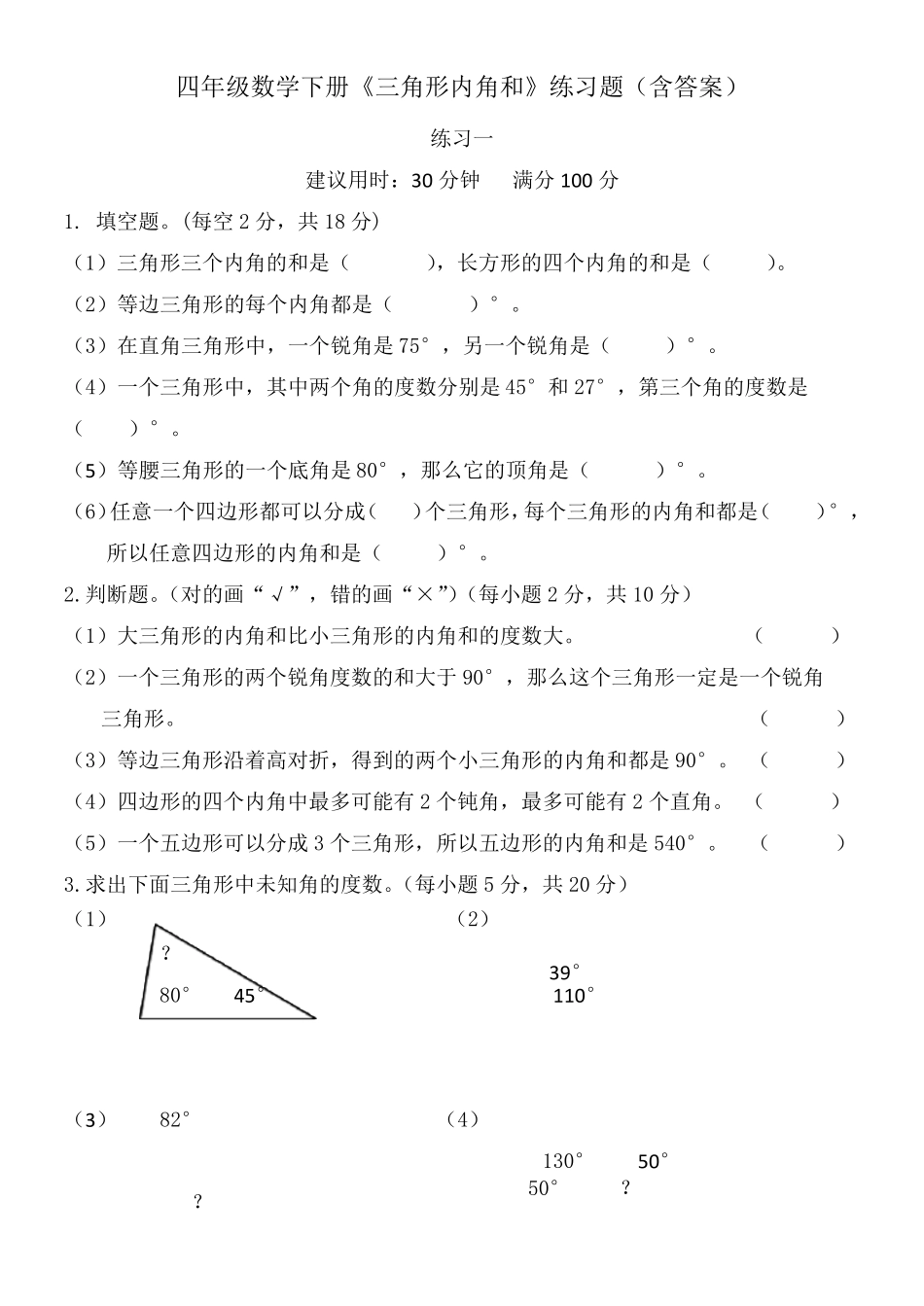 四年级数学下册《三角形内角和》练习题（含答案）

练习一

建议用时：30分钟 满分100分

1. 填空题。(每空2分，共18分)

（1）三角形三个内角的和是（ ），长方形的四个内角的和是（ ）。

（2）等边三角形的每个内角都是（ ）°。

（3）在直角三角形中，一个锐角是75°，另一个锐角是（ ）°。

（4）一个三角形中，其中两个角的度数分别是45°和27°，第三个角的度数是（ ）°。

（5）等腰三角形的一个底角是80°，那么它的顶角是（ ）°。

（6）任意一个四边形都可以分成（ ）个三角形，每个三角形的内角和都是（ ）°，所以任意四边形的内角和是（ ）°。

2.判断题。(对的画“√”，错的画“×”)(每小题2分，共10分)

（1）大三角形的内角和比小三角形的内角和的度数大。 （ ）

（2）一个三角形的两个锐角度数的和大于90°，那么这个三角形一定是一个锐角三角形。 （ ）

（3）等边三角形沿着高对折，得到的两个小三角形的内角和都是90°。 （ ）

（4）四边形的四个内角中最多可能有2个钝角，最多可能有2个直角。 （ ）

（5）一个五边形可以分成3个三角形，所以五边形的内角和是540°。 （ ）

3.求出下面三角形中未知角的度数。(每小题5分，共20分)

（1）

?
80° 45°

（2）

39°
110°

（3） 82°

?

（4）

130° 50°
50° ?